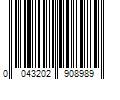 0 043202 908989